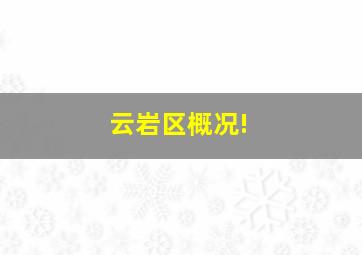 云岩区概况!